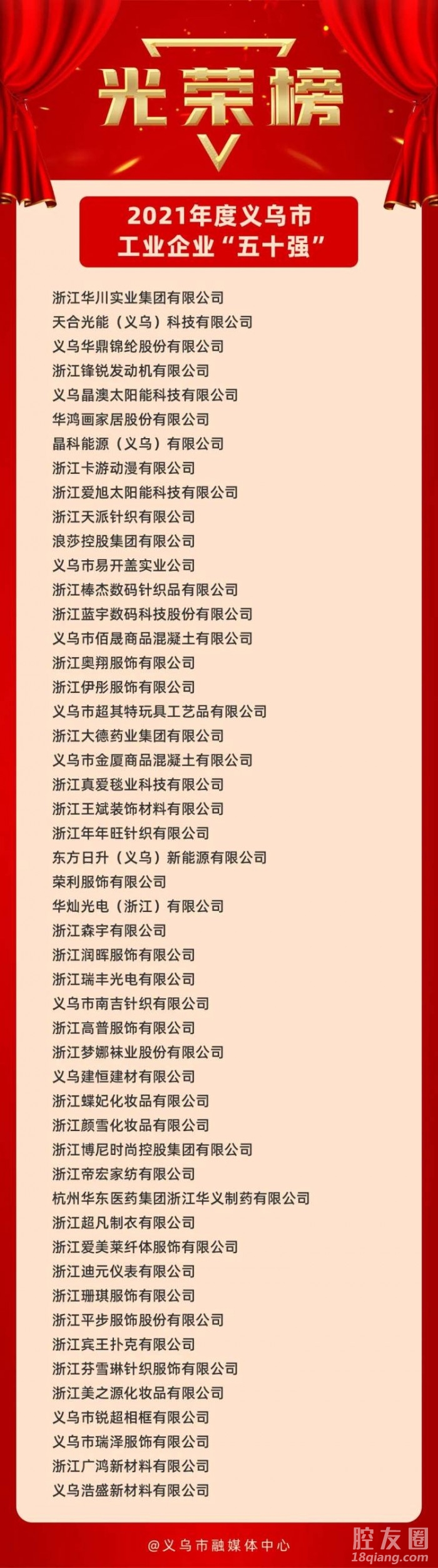 光荣榜

2021年度义乌市
工业企业“五十强”

浙江华川实业集团有限公司
天合光能（义乌）科技有限公司
义乌华鼎锦纶股份有限公司
浙江锋锐发动机有限公司
义乌晶澳太阳能科技有限公司
华鸿画家居股份有限公司
晶科能源（义乌）有限公司
浙江卡游动漫有限公司
浙江爱旭太阳能科技有限公司
浙江天派针织有限公司
浪莎控股集团有限公司
义乌市易开盖实业公司
浙江棒杰数码针织品有限公司
浙江蓝宇数码科技股份有限公司
义乌市佰晟商品混凝土有限公司
浙江奥翔服饰有限公司
浙江伊彤服饰有限公司
义乌市超其特玩具工艺品有限公司
浙江大德药业集团有限公司
义乌市金厦商品混凝土有限公司
浙江真爱毯业科技有限公司
浙江王斌装饰材料有限公司
浙江年年旺针织有限公司
东方日升（义乌）新能源有限公司
荣利服饰有限公司
华灿光电（浙江）有限公司
浙江森宇有限公司
浙江润晖服饰有限公司
浙江瑞丰光电有限公司
义乌市南吉针织有限公司
浙江高普服饰有限公司
浙江梦娜袜业股份有限公司
义乌建恒建材有限公司
浙江蝶妃化妆品有限公司
浙江颜雪化妆品有限公司
浙江博尼时尚控股集团有限公司
浙江帝宏家纺有限公司
杭州华东医药集团浙江华义制药有限公司
浙江超凡制衣有限公司
浙江爱美莱纤体服饰有限公司
浙江迪元仪表有限公司
浙江珊琪服饰有限公司
浙江平步服饰股份有限公司
浙江宾王扑克有限公司
浙江芬雪琳针织服饰有限公司
浙江美之源化妆品有限公司
义乌市锐超相框有限公司
义乌市瑞泽服饰有限公司
浙江广鸿新材料有限公司
义乌浩盛新材料有限公司

@义乌市融媒体中心

腔友圈
18qiang.com